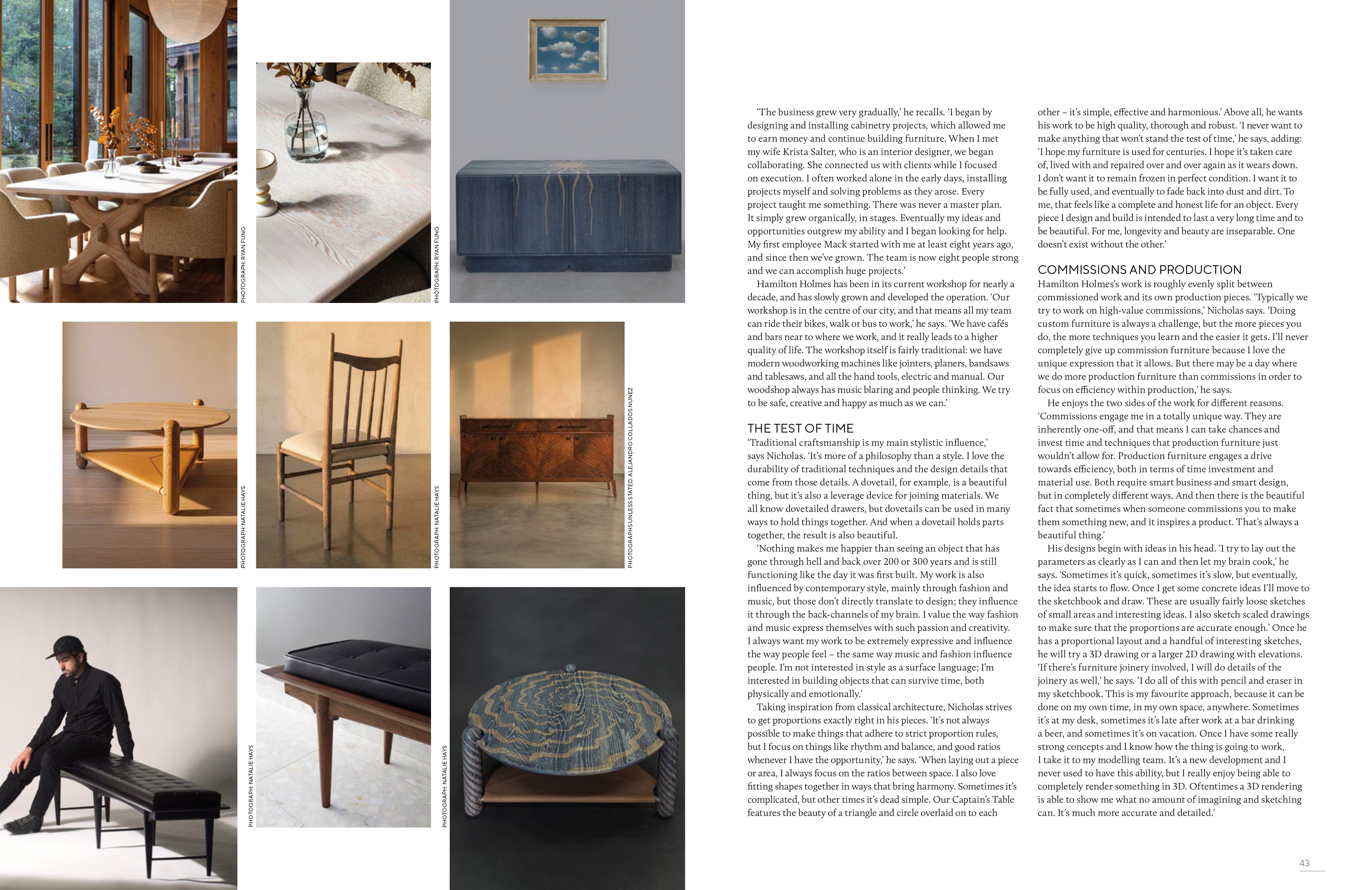 PHOTOGRAPH: RYAN FUNG

PHOTOGRAPH: RYAN FUNG

PHOTOGRAPH: NATALIE HAYS

PHOTOGRAPH: NATALIE HAYS

PHOTOGRAPHS UNLESS STATED: ALEJANDRO COLLADOS NUNEZ

PHOTOGRAPH: NATALIE HAYS

PHOTOGRAPH: NATALIE HAYS

'The business grew very gradually,' he recalls. 'I began by designing and installing cabinetry projects, which allowed me to earn money and continue building furniture. When I met my wife Krista Salter, who is an interior designer, we began collaborating. She connected us with clients while I focused on execution. I often worked alone in the early days, installing projects myself and solving problems as they arose. Every project taught me something. There was never a master plan. It simply grew organically, in stages. Eventually my ideas and opportunities outgrew my ability and I began looking for help. My first employee Mack started with me at least eight years ago, and since then we've grown. The team is now eight people strong and we can accomplish huge projects.'

Hamilton Holmes has been in its current workshop for nearly a decade, and has slowly grown and developed the operation. 'Our workshop is in the centre of our city, and that means all my team can ride their bikes, walk or bus to work,' he says. 'We have cafés and bars near to where we work, and it really leads to a higher quality of life. The workshop itself is fairly traditional: we have modern woodworking machines like jointers, planers, bandsaws and tablesaws, and all the hand tools, electric and manual. Our woodshop always has music blaring and people thinking. We try to be safe, creative and happy as much as we can.'

THE TEST OF TIME

'Traditional craftsmanship is my main stylistic influence,' says Nicholas. 'It's more of a philosophy than a style. I love the durability of traditional techniques and the design details that come from those details. A dovetail, for example, is a beautiful thing, but it's also a leverage device for joining materials. We all know dovetailed drawers, but dovetails can be used in many ways to hold things together. And when a dovetail holds parts together, the result is also beautiful.

'Nothing makes me happier than seeing an object that has gone through hell and back over 200 or 300 years and is still functioning like the day it was first built. My work is also influenced by contemporary style, mainly through fashion and music, but those don't directly translate to design; they influence it through the back-channels of my brain. I value the way fashion and music express themselves with such passion and creativity. I always want my work to be extremely expressive and influence the way people feel – the same way music and fashion influence people. I'm not interested in style as a surface language; I'm interested in building objects that can survive time, both physically and emotionally.'

Taking inspiration from classical architecture, Nicholas strives to get proportions exactly right in his pieces. 'It's not always possible to make things that adhere to strict proportion rules, but I focus on things like rhythm and balance, and good ratios whenever I have the opportunity,' he says. 'When laying out a piece or area, I always focus on the ratios between space. I also love fitting shapes together in ways that bring harmony. Sometimes it's complicated, but other times it's dead simple. Our Captain's Table features the beauty of a triangle and circle overlaid on to each other – it's simple, effective and harmonious.' Above all, he wants his work to be high quality, thorough and robust. 'I never want to make anything that won't stand the test of time,' he says, adding: 'I hope my furniture is used for centuries. I hope it's taken care of, lived with and repaired over and over again as it wears down. I don't want it to remain frozen in perfect condition. I want it to be fully used, and eventually to fade back into dust and dirt. To me, that feels like a complete and honest life for an object. Every piece I design and build is intended to last a very long time and to be beautiful. For me, longevity and beauty are inseparable. One doesn't exist without the other.'

COMMISSIONS AND PRODUCTION

Hamilton Holmes's work is roughly evenly split between commissioned work and its own production pieces. 'Typically we try to work on high-value commissions,' Nicholas says. 'Doing custom furniture is always a challenge, but the more pieces you do, the more techniques you learn and the easier it gets. I'll never completely give up commission furniture because I love the unique expression that it allows. But there may be a day where we do more production furniture than commissions in order to focus on efficiency within production,' he says.

He enjoys the two sides of the work for different reasons. 'Commissions engage me in a totally unique way. They are inherently one-off, and that means I can take chances and invest time and techniques that production furniture just wouldn't allow for. Production furniture engages a drive towards efficiency, both in terms of time investment and material use. Both require smart business and smart design, but in completely different ways. And then there is the beautiful fact that sometimes when someone commissions you to make them something new, and it inspires a product. That's always a beautiful thing.'

His designs begin with ideas in his head. 'I try to lay out the parameters as clearly as I can and then let my brain cook,' he says. 'Sometimes it's quick, sometimes it's slow, but eventually, the idea starts to flow. Once I get some concrete ideas I'll move to the sketchbook and draw. These are usually fairly loose sketches of small areas and interesting ideas. I also sketch scaled drawings to make sure that the proportions are accurate enough.' Once he has a proportional layout and a handful of interesting sketches, he will try a 3D drawing or a larger 2D drawing with elevations. 'If there's furniture joinery involved, I will do details of the joinery as well,' he says. 'I do all of this with pencil and eraser in my sketchbook. This is my favourite approach, because it can be done on my own time, in my own space, anywhere. Sometimes it's at my desk, sometimes it's late after work at a bar drinking a beer, and sometimes it's on vacation. Once I have some really strong concepts and I know how the thing is going to work, I take it to my modelling team. It's a new development and I never used to have this ability, but I really enjoy being able to completely render something in 3D. Oftentimes a 3D rendering is able to show me what no amount of imagining and sketching can. It's much more accurate and detailed.'

43